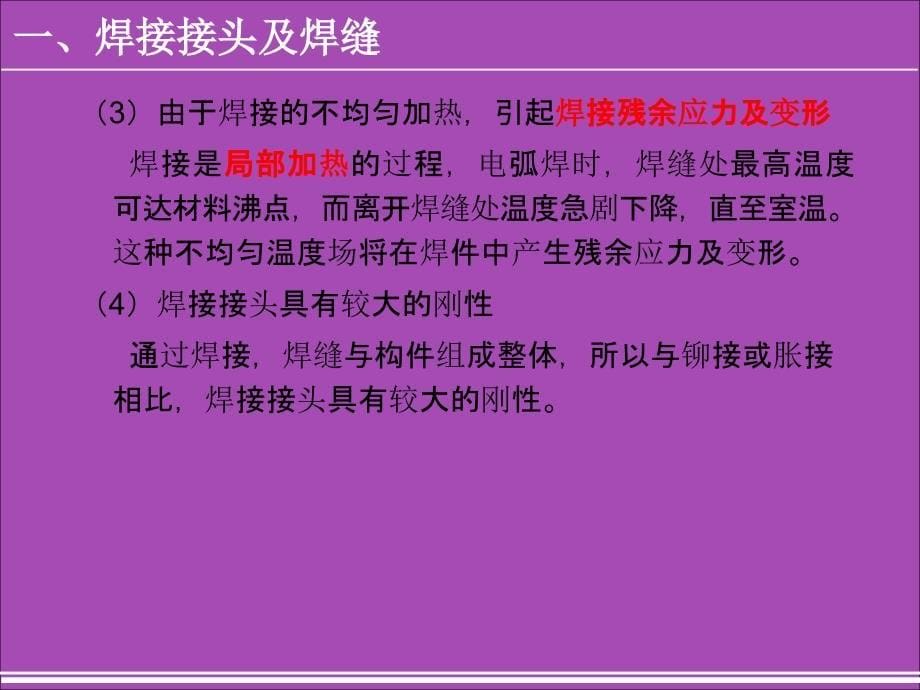 一、焊接接头及焊缝

(3) 由于焊接的不均匀加热，引起焊接残余应力及变形

焊接是局部加热的过程，电弧焊时，焊缝处最高温度可达材料沸点，而离开焊缝处温度急剧下降，直至室温。这种不均匀温度场将在焊件中产生残余应力及变形。

(4) 焊接接头具有较大的刚性

通过焊接，焊缝与构件组成整体，所以与铆接或胀接相比，焊接接头具有较大的刚性。